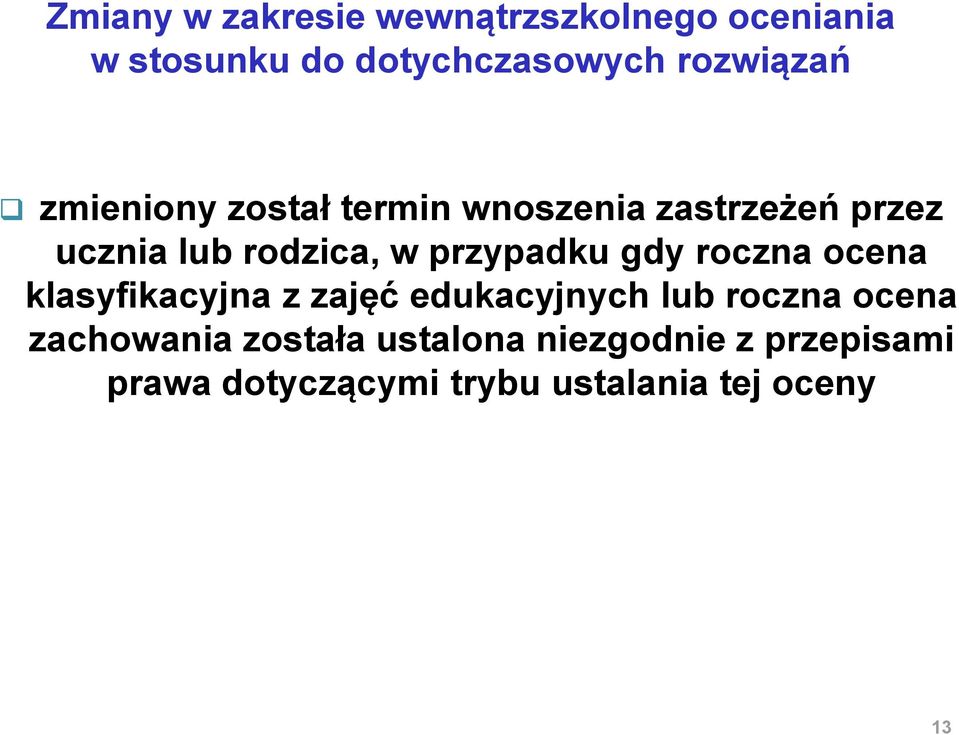 Zmiany w zakresie wewnątrzszkolnego oceniania w stosunku do dotychczasowych rozwiązań

zmieniony został termin wnoszenia zastrzeżeń przez ucznia lub rodzica, w przypadku gdy roczna ocena klasyfikacyjna z zajęć edukacyjnych lub roczna ocena zachowania została ustalona niezgodnie z przepisami prawa dotyczącymi trybu ustalania tej oceny

13